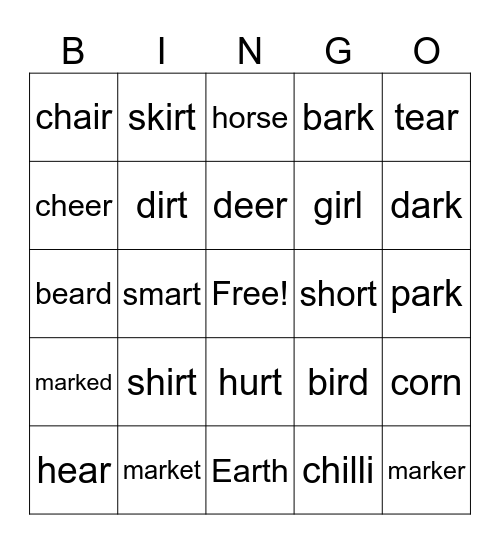 | B | I | N | G | O |
|---|---|---|---|---|
| chair | skirt | horse | bark | tear |
| cheer | dirt | deer | girl | dark |
| beard | smart | Free! | short | park |
| marked | shirt | hurt | bird | corn |
| hear | market | Earth | chilli | marker |